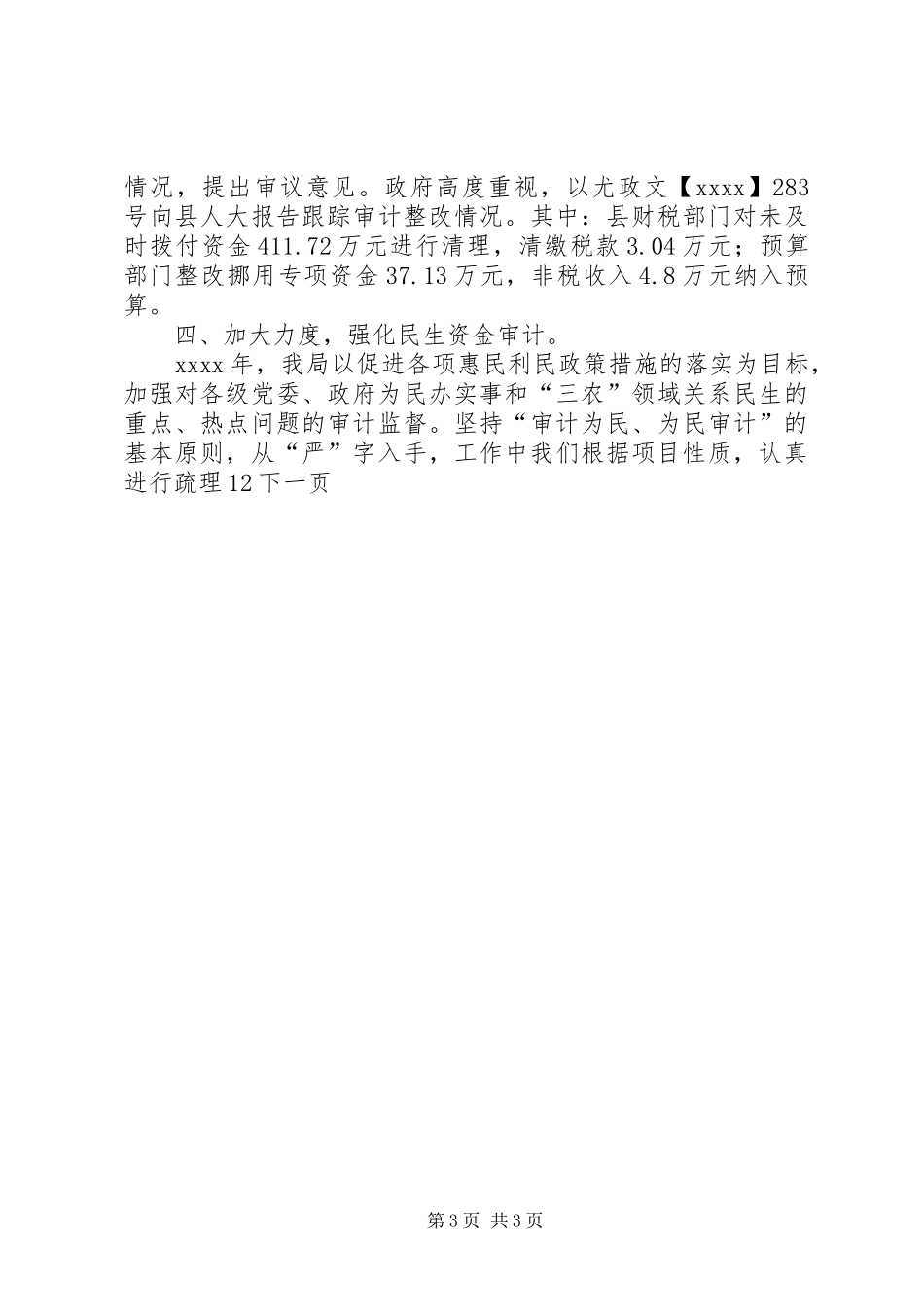 情况，提出审议意见。政府高度重视，以尤政文【xxxx】283号向县人大报告跟踪审计整改情况。其中：县财税部门对未及时拨付资金411.72万元进行清理，清缴税款3.04万元；预算部门整改挪用专项资金37.13万元，非税收入4.8万元纳入预算。

四、加大力度，强化民生资金审计。

xxxx年，我局以促进各项惠民利民政策措施的落实为目标，加强对各级党委、政府为民办实事和“三农”领域关系民生的重点、热点问题的审计监督。坚持“审计为民、为民审计”的基本原则，从“严”字入手，工作中我们根据项目性质，认真进行疏理12下一页

第3页 共3页